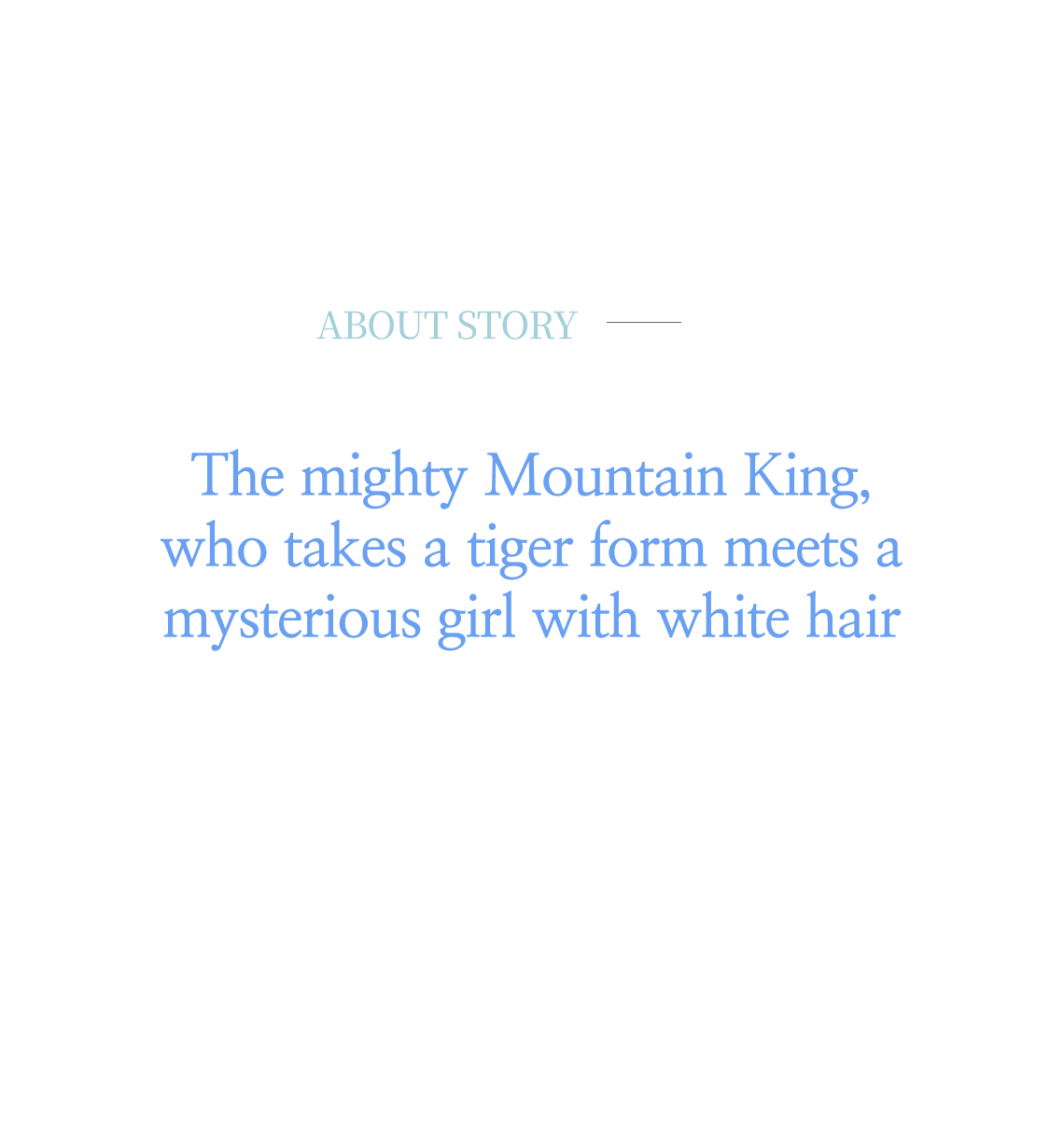 ABOUT STORY

The mighty Mountain King, who takes a tiger form meets a mysterious girl with white hair